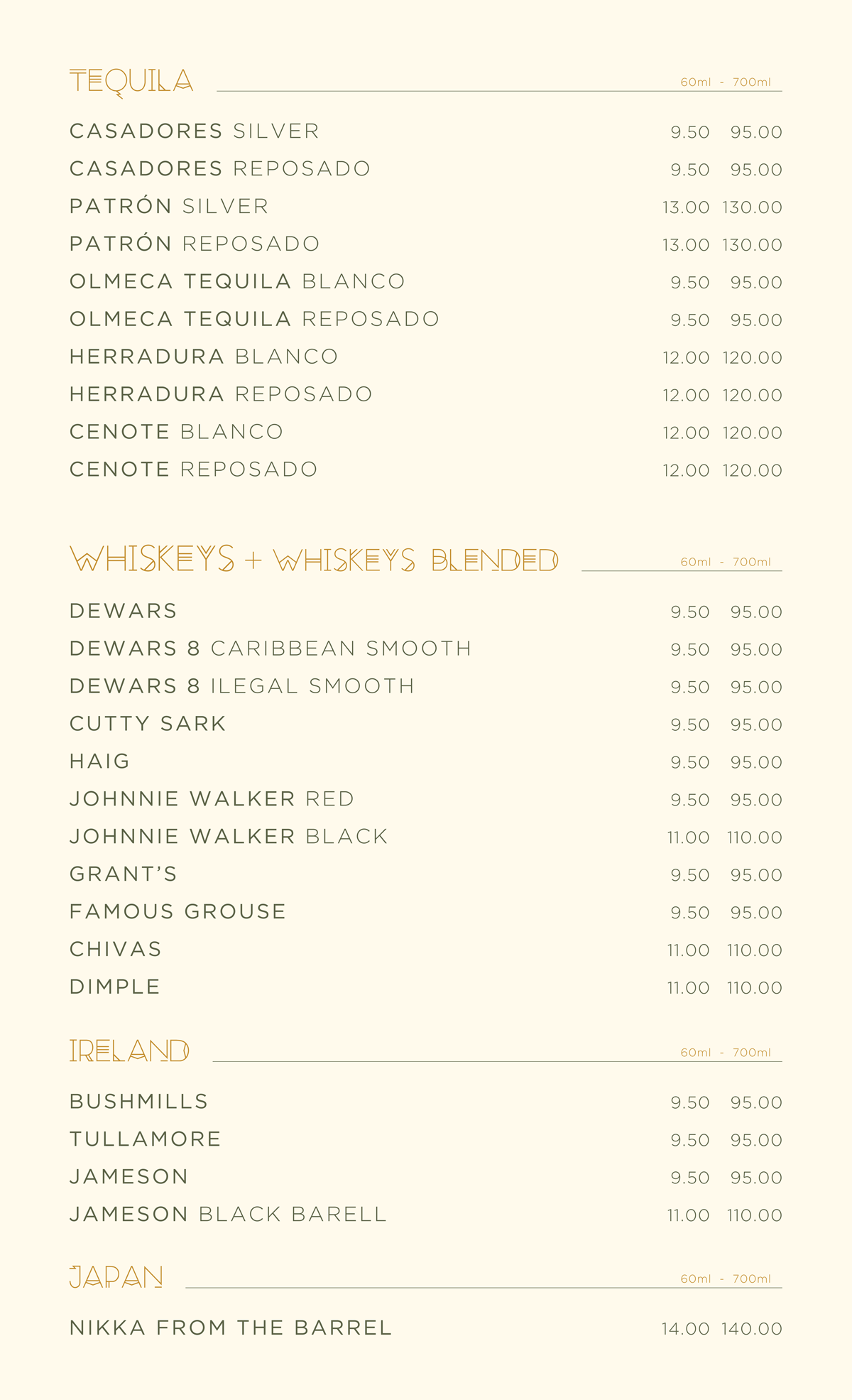 TEQUILA 60ml - 700ml

CASADORES SILVER 9.50 95.00
CASADORES REPOSADO 9.50 95.00
PATRÓN SILVER 13.00 130.00
PATRÓN REPOSADO 13.00 130.00
OLMECA TEQUILA BLANCO 9.50 95.00
OLMECA TEQUILA REPOSADO 9.50 95.00
HERRADURA BLANCO 12.00 120.00
HERRADURA REPOSADO 12.00 120.00
CENOTE BLANCO 12.00 120.00
CENOTE REPOSADO 12.00 120.00

WHISKEYS + WHISKEYS BLENDED 60ml - 700ml

DEWARS 9.50 95.00
DEWARS 8 CARIBBEAN SMOOTH 9.50 95.00
DEWARS 8 ILEGAL SMOOTH 9.50 95.00
CUTTY SARK 9.50 95.00
HAIG 9.50 95.00
JOHNNIE WALKER RED 9.50 95.00
JOHNNIE WALKER BLACK 11.00 110.00
GRANT'S 9.50 95.00
FAMOUS GROUSE 9.50 95.00
CHIVAS 11.00 110.00
DIMPLE 11.00 110.00

IRELAND 60ml - 700ml

BUSHMILLS 9.50 95.00
TULLAMORE 9.50 95.00
JAMESON 9.50 95.00
JAMESON BLACK BARELL 11.00 110.00

JAPAN 60ml - 700ml

NIKKA FROM THE BARREL 14.00 140.00